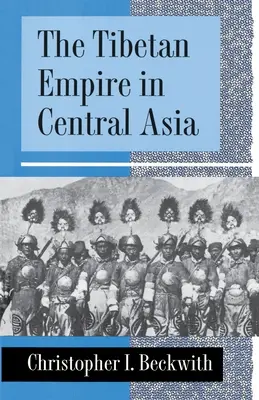 The Tibetan Empire in Central Asia

Christopher I. Beckwith